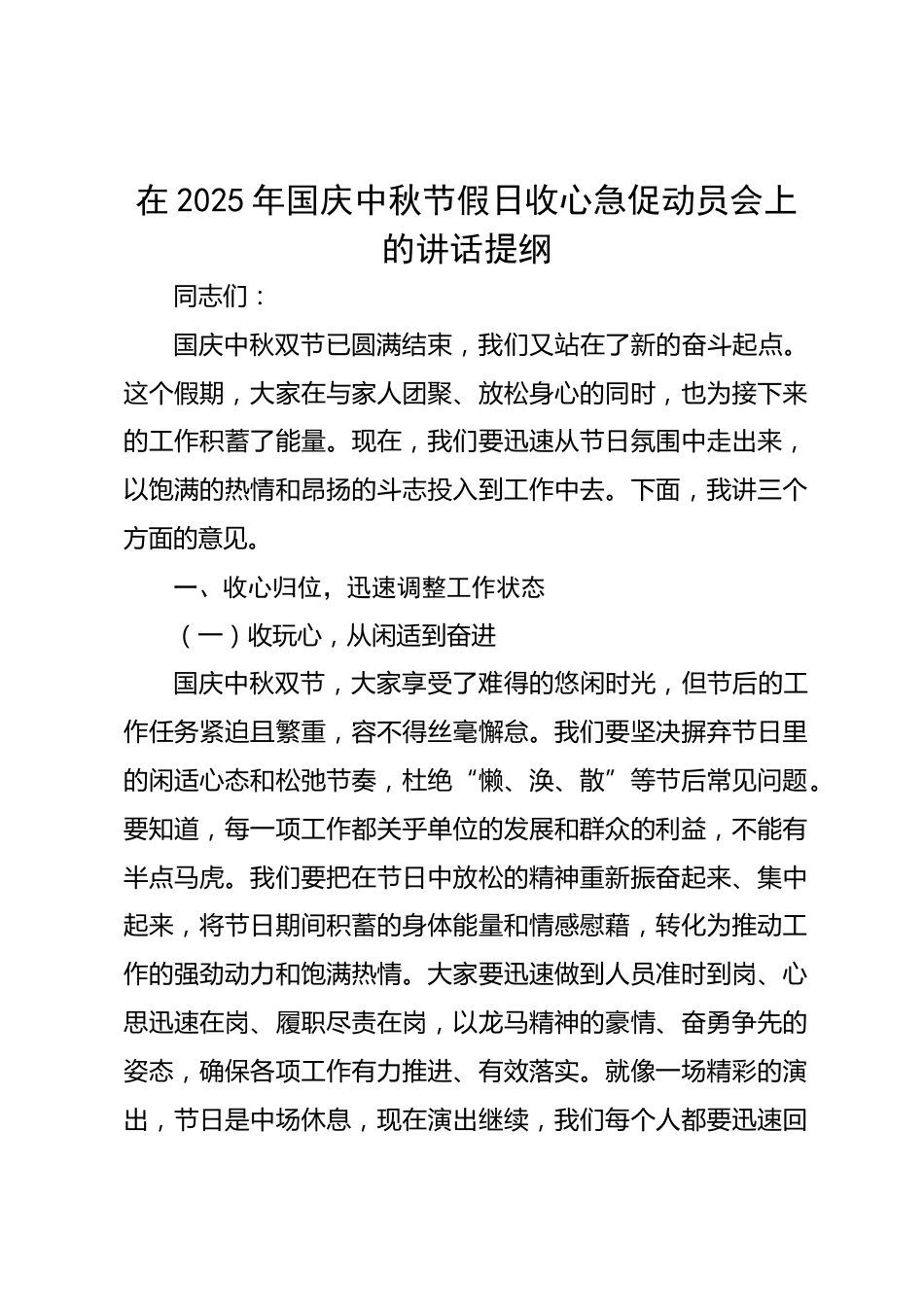 在 2025 年国庆中秋节假日收心急促动员会上的讲话提纲

同志们：

国庆中秋双节已圆满结束，我们又站在了新的奋斗起点。这个假期，大家在与家人团聚、放松身心的同时，也为接下来的工作积蓄了能量。现在，我们要迅速从节日氛围中走出来，以饱满的热情和昂扬的斗志投入到工作中去。下面，我讲三个方面的意见。

一、收心归位，迅速调整工作状态

（一）收玩心，从闲适到奋进

国庆中秋双节，大家享受了难得的悠闲时光，但节后的工作任务紧迫且繁重，容不得丝毫懈怠。我们要坚决摒弃节日里的闲适心态和松弛节奏，杜绝“懒、涣、散”等节后常见问题。要知道，每一项工作都关乎单位的发展和群众的利益，不能有半点马虎。我们要把在节日中放松的精神重新振奋起来、集中起来，将节日期间积蓄的身体能量和情感慰藉，转化为推动工作的强劲动力和饱满热情。大家要迅速做到人员准时到岗、心思迅速在岗、履职尽责在岗，以龙马精神的豪情、奋勇争先的姿态，确保各项工作有力推进、有效落实。就像一场精彩的演出，节日是中场休息，现在演出继续，我们每个人都要迅速回